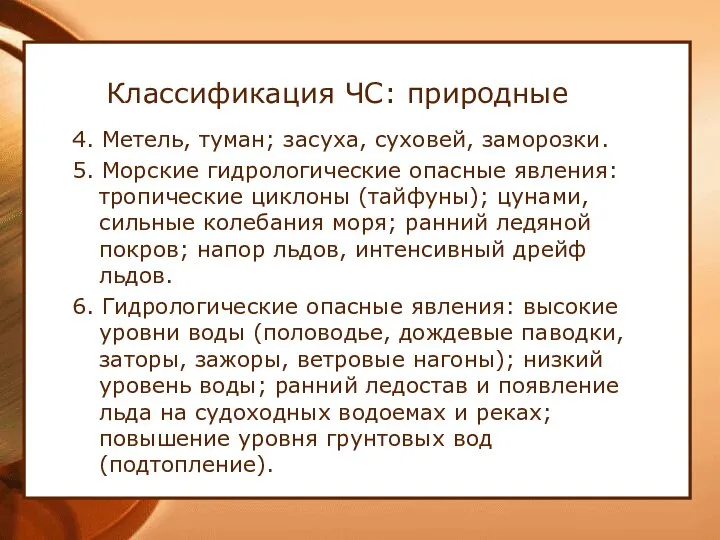 Классификация ЧС: природные

4. Метель, туман; засуха, суховей, заморозки.

5. Морские гидрологические опасные явления: тропические циклоны (тайфуны); цунами, сильные колебания моря; ранний ледяной покров; напор льдов, интенсивный дрейф льдов.

6. Гидрологические опасные явления: высокие уровни воды (половодье, дождевые паводки, заторы, зажоры, ветровые нагоны); низкий уровень воды; ранний ледостав и появление льда на судоходных водоемах и реках; повышение уровня грунтовых вод (подтопление).